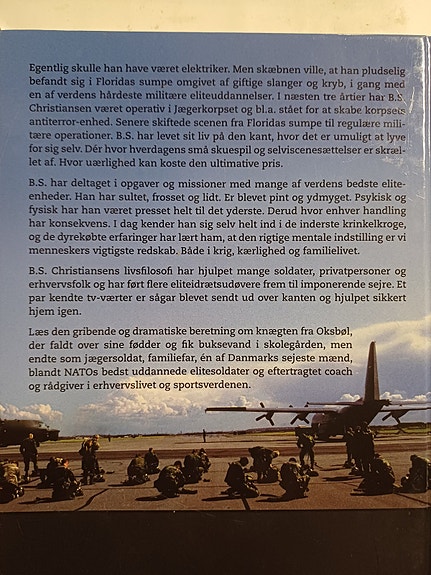 Egentlig skulle han have været elektriker. Men skæbnen ville, at han pludselig befandt sig i Floridas sumpe omgivet af giftige slanger og kryb, i gang med en af verdens hårdeste militære eliteuddannelser. I næsten tre årtier har B.S. Christiansen været operativ i Jægerkorpset og bl.a. stået for at skabe korpsets antiterror-enhed. Senere skiftede scenen fra Floridas sumpe til regulære militære operationer. B.S. har levet sit liv på den kant, hvor det er umuligt at lyve for sig selv. Dér hvor hverdagens små skuespil og selviscenesættelser er skrællet af. Hvor uærlighed kan koste den ultimative pris.

B.S. har deltaget i opgaver og missioner med mange af verdens bedste eliteenheder. Han har sultet, frosset og lidt. Er blevet pint og ydmyget. Psykisk og fysisk har han været presset helt til det yderste. Derud hvor enhver handling har konsekvens. I dag kender han sig selv helt ind i de inderste krinkelkroge, og de dyrekøbte erfaringer har lært ham, at den rigtige mentale indstilling er vi menneskers vigtigste redskab. Både i krig, kærlighed og familielivet.

B.S. Christiansens livsfilosofi har hjulpet mange soldater, privatpersoner og erhvervsfolk og har ført flere eliteidrætsudøvere frem til imponerende sejre. Et par kendte tv-værter er sågar blevet sendt ud over kanten og hjulpet sikkert hjem igen.

Læs den gribende og dramatiske beretning om knægten fra Oksbøl, der faldt over sine fødder og fik buksevand i skolegården, men endte som jægersoldat, familiefar, én af Danmarks sejeste mænd, blandt NATOs bedst uddannede elitesoldater og eftertragtet coach og rådgiver i erhvervslivet og sportsverdenen.